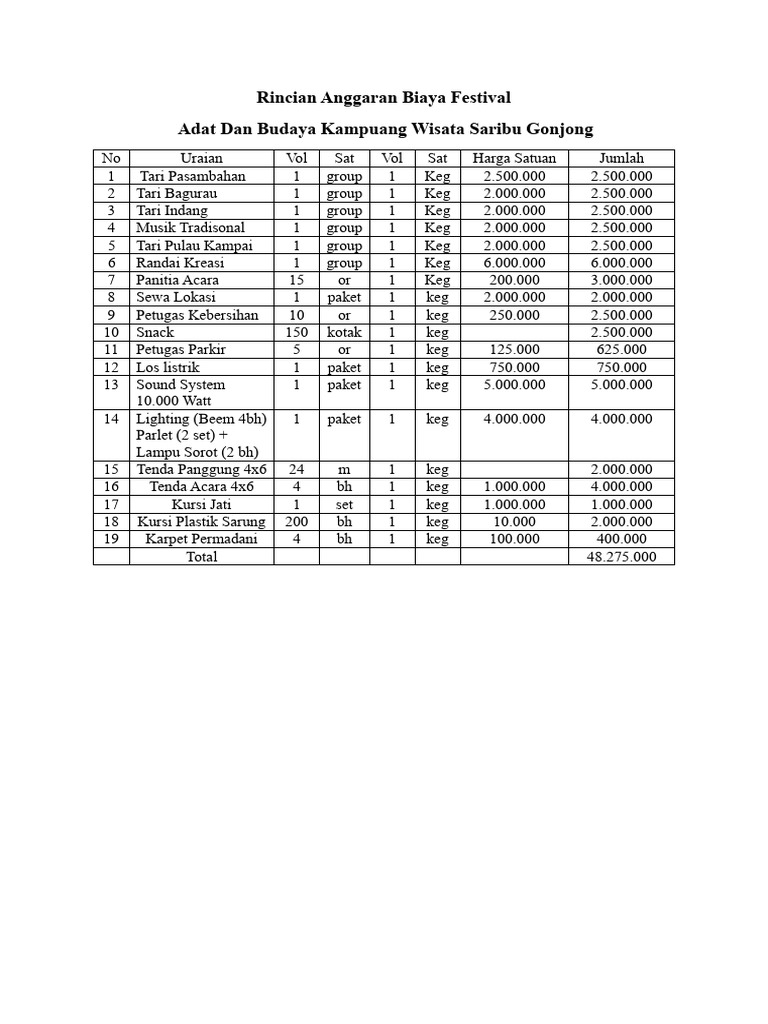 Rincian Anggaran Biaya Festival

Adat Dan Budaya Kampuang Wisata Saribu Gonjong

| No | Uraian | Vol | Sat | Vol | Sat | Harga Satuan | Jumlah |
|---|---|---|---|---|---|---|---|
| 1 | Tari Pasambahan | 1 | group | 1 | Keg | 2.500.000 | 2.500.000 |
| 2 | Tari Bagurau | 1 | group | 1 | Keg | 2.000.000 | 2.500.000 |
| 3 | Tari Indang | 1 | group | 1 | Keg | 2.000.000 | 2.500.000 |
| 4 | Musik Tradisonal | 1 | group | 1 | Keg | 2.000.000 | 2.500.000 |
| 5 | Tari Pulau Kampai | 1 | group | 1 | Keg | 2.000.000 | 2.500.000 |
| 6 | Randai Kreasi | 1 | group | 1 | Keg | 6.000.000 | 6.000.000 |
| 7 | Panitia Acara | 15 | or | 1 | Keg | 200.000 | 3.000.000 |
| 8 | Sewa Lokasi | 1 | paket | 1 | keg | 2.000.000 | 2.000.000 |
| 9 | Petugas Kebersihan | 10 | or | 1 | keg | 250.000 | 2.500.000 |
| 10 | Snack | 150 | kotak | 1 | keg | | 2.500.000 |
| 11 | Petugas Parkir | 5 | or | 1 | keg | 125.000 | 625.000 |
| 12 | Los listrik | 1 | paket | 1 | keg | 750.000 | 750.000 |
| 13 | Sound System 10.000 Watt | 1 | paket | 1 | keg | 5.000.000 | 5.000.000 |
| 14 | Lighting (Beem 4bh) Parlet (2 set) + Lampu Sorot (2 bh) | 1 | paket | 1 | keg | 4.000.000 | 4.000.000 |
| 15 | Tenda Panggung 4x6 | 24 | m | 1 | keg | | 2.000.000 |
| 16 | Tenda Acara 4x6 | 4 | bh | 1 | keg | 1.000.000 | 4.000.000 |
| 17 | Kursi Jati | 1 | set | 1 | keg | 1.000.000 | 1.000.000 |
| 18 | Kursi Plastik Sarung | 200 | bh | 1 | keg | 10.000 | 2.000.000 |
| 19 | Karpet Permadani | 4 | bh | 1 | keg | 100.000 | 400.000 |
| | Total | | | | | | 48.275.000 |